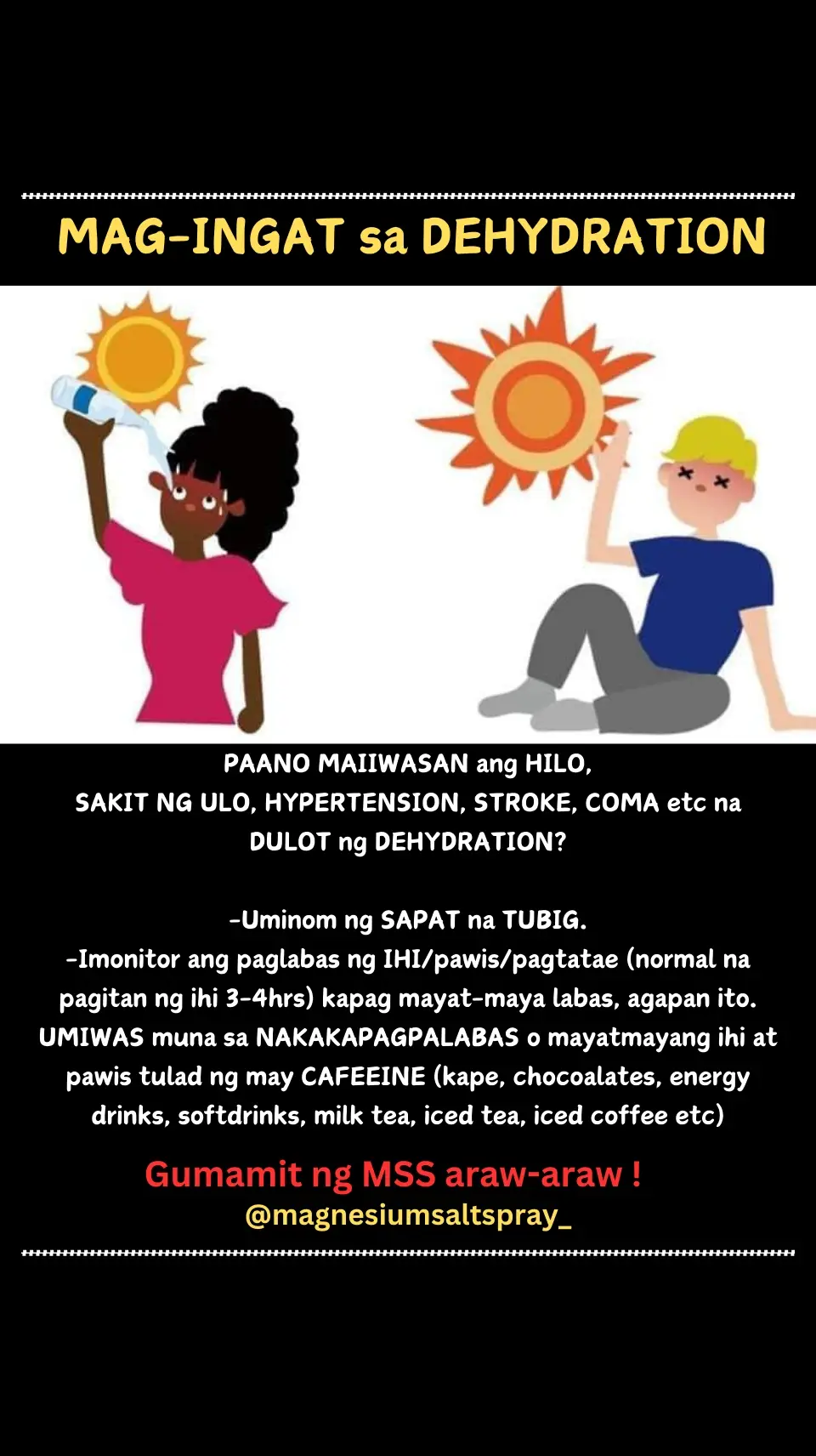 MAG-INGAT sa DEHYDRATION

PAANO MAIIWASAN ang HILO, SAKIT NG ULO, HYPERTENSION, STROKE, COMA etc na DULOT ng DEHYDRATION?

-Uminom ng SAPAT na TUBIG.
-Imonitor ang paglabas ng IHI/pawis/pagtatae (normal na pagitan ng ihi 3-4hrs) kapag mayat-maya labas, agapan ito. UMIWAS muna sa NAKAKAPAGPALABAS o mayatmayang ihi at pawis tulad ng may CAFEEINE (kape, chocoalates, energy drinks, softdrinks, milk tea, iced tea, iced coffee etc)

Gumamit ng MSS araw-araw !
@magnesiumsaltspray_